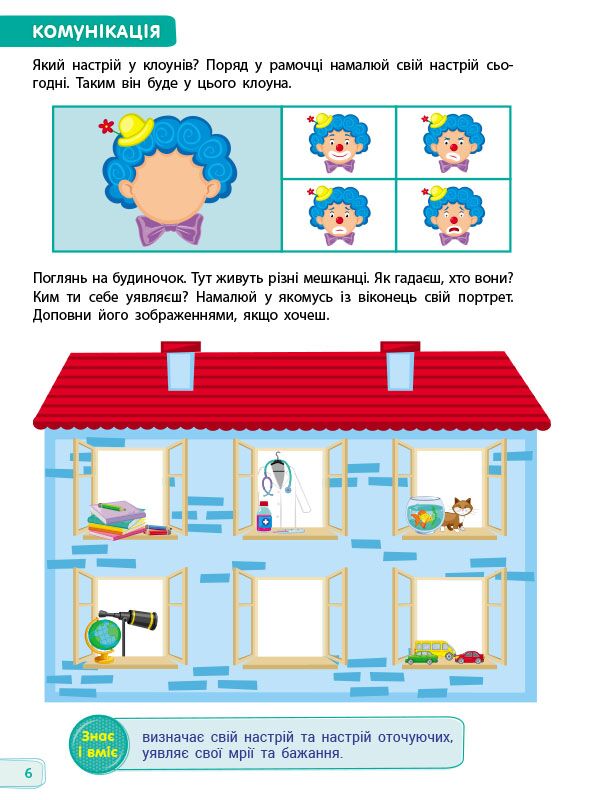 КОМУНІКАЦІЯ

Який настрій у клоунів? Поряд у рамочці намалюй свій настрій сьогодні. Таким він буде у цього клоуна.

Поглянь на будиночок. Тут живуть різні мешканці. Як гадаєш, хто вони? Ким ти себе уявляєш? Намалюй у якомусь із віконець свій портрет. Доповни його зображеннями, якщо хочеш.

Знає і вміє

визначає свій настрій та настрій оточуючих, уявляє свої мрії та бажання.

6